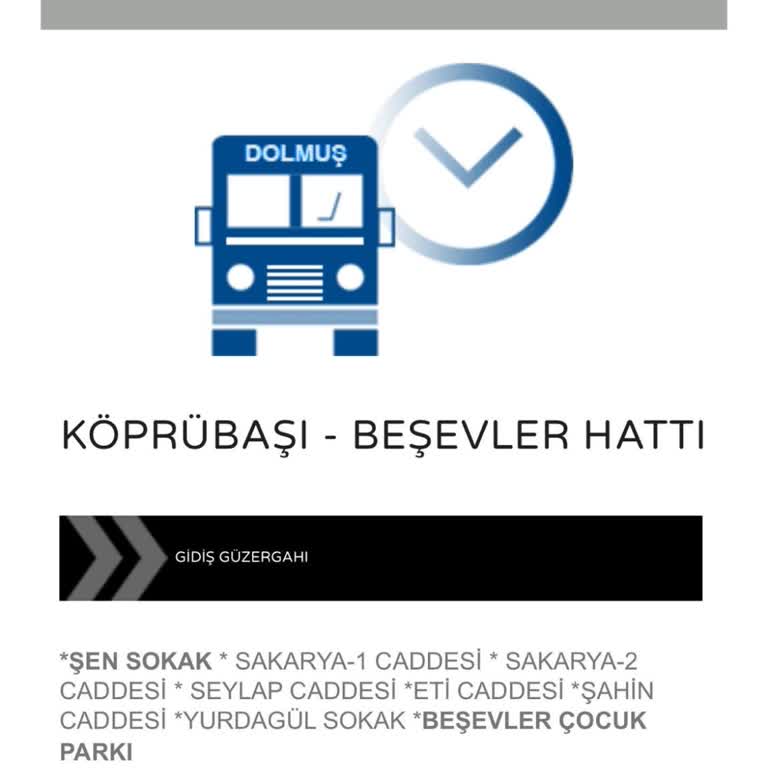 DOLMUŞ

KÖPRÜBAŞI - BEŞEVLER HATTI

GİDİŞ GÜZERGAHI

*ŞEN SOKAK * SAKARYA-1 CADDESİ * SAKARYA-2 CADDESİ * SEYLAP CADDESİ *ETİ CADDESİ *ŞAHİN CADDESİ *YURDAGÜL SOKAK *BEŞEVLER ÇOCUK PARKI